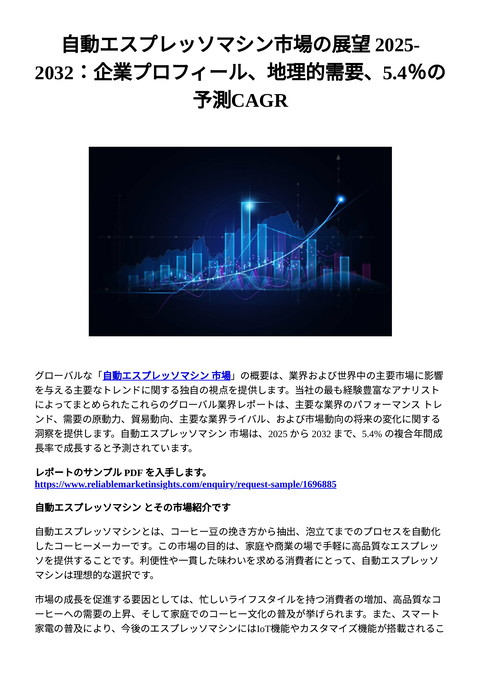 自動エスプレッソマシン市場の展望 2025-2032：企業プロフィール、地理的需要、5.4%の予測CAGR

グローバルな「自動エスプレッソマシン 市場」の概要は、業界および世界中の主要市場に影響を与える主要なトレンドに関する独自の視点を提供します。当社の最も経験豊富なアナリストによってまとめられたこれらのグローバル業界レポートは、主要な業界のパフォーマンス トレンド、需要の原動力、貿易動向、主要な業界ライバル、および市場動向の将来の変化に関する洞察を提供します。自動エスプレッソマシン 市場は、2025 から 2032 まで、5.4% の複合年間成長率で成長すると予測されています。

レポートのサンプル PDF を入手します。
https://www.reliablemarketinsights.com/enquiry/request-sample/1696885

自動エスプレッソマシン とその市場紹介です

自動エスプレッソマシンとは、コーヒー豆の挽き方から抽出、泡立てまでのプロセスを自動化したコーヒーメーカーです。この市場の目的は、家庭や商業の場で手軽に高品質なエスプレッソを提供することです。利便性や一貫した味わいを求める消費者にとって、自動エスプレッソマシンは理想的な選択です。

市場の成長を促進する要因としては、忙しいライフスタイルを持つ消費者の増加、高品質なコーヒーへの需要の上昇、そして家庭でのコーヒー文化の普及が挙げられます。また、スマート家電の普及により、今後のエスプレッソマシンにはIoT機能やカスタマイズ機能が搭載されるこ